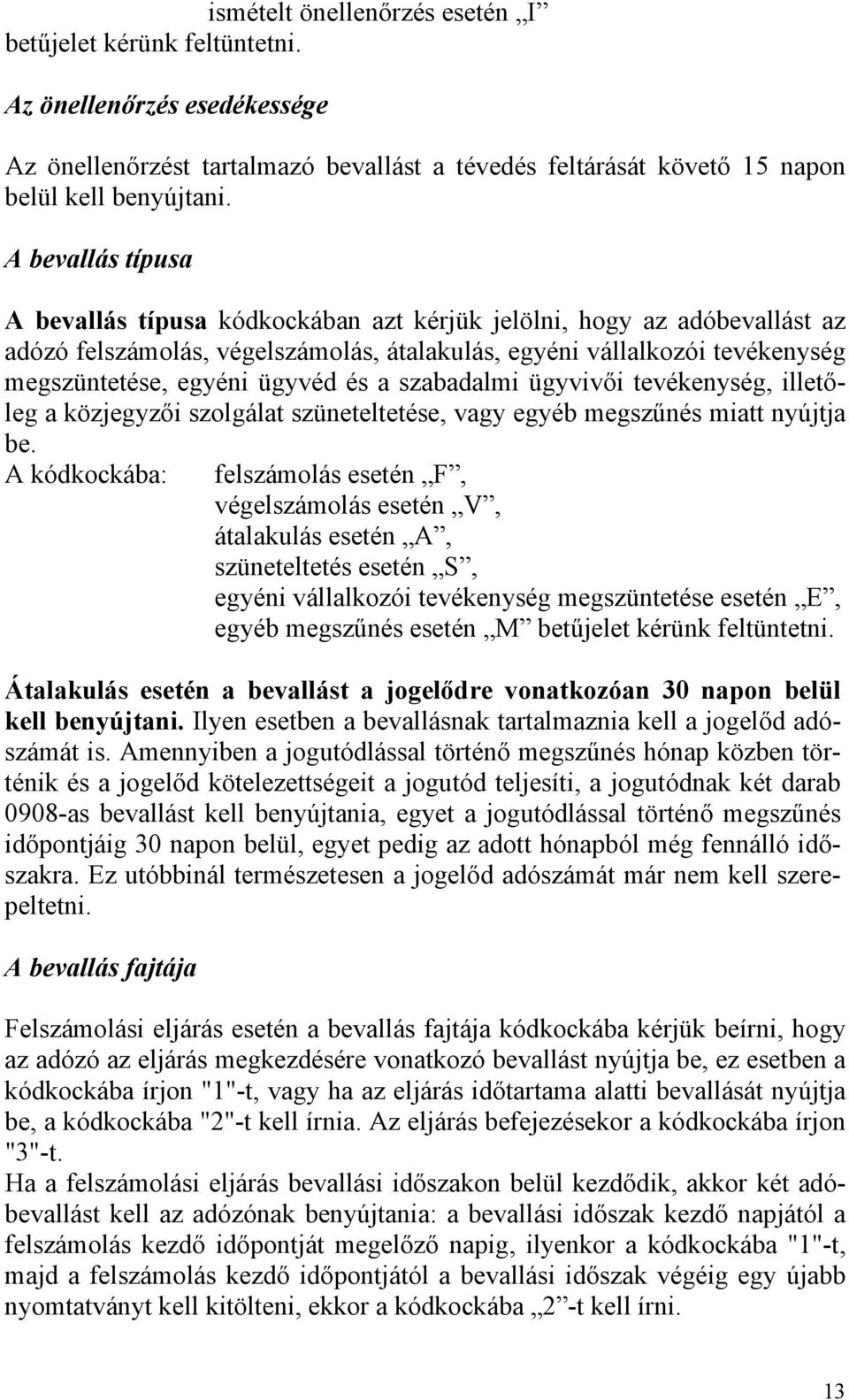 ismételt önellenőrzés esetén „I” betűjelet kérünk feltüntetni.

Az önellenőrzés esedékessége

Az önellenőrzést tartalmazó bevallást a tévedés feltárását követő 15 napon belül kell benyújtani.

A bevallás típusa

A bevallás típusa kódkockában azt kérjük jelölni, hogy az adóbevallást az adózó felszámolás, végelszámolás, átalakulás, egyéni vállalkozói tevékenység megszüntetése, egyéni ügyvéd és a szabadalmi ügyvivői tevékenység, illetőleg a közjegyzői szolgálat szüneteltetése, vagy egyéb megszűnés miatt nyújtja be.
A kódkockába: felszámolás esetén „F”,
végelszámolás esetén „V”,
átalakulás esetén „A”,
szüneteltetés esetén „S”,
egyéni vállalkozói tevékenység megszüntetése esetén „E”,
egyéb megszűnés esetén „M” betűjelet kérünk feltüntetni.

Átalakulás esetén a bevallást a jogelődre vonatkozóan 30 napon belül kell benyújtani. Ilyen esetben a bevallásnak tartalmaznia kell a jogelőd adószámát is. Amennyiben a jogutódlással történő megszűnés hónap közben történik és a jogelőd kötelezettségeit a jogutód teljesíti, a jogutódnak két darab 0908-as bevallást kell benyújtania, egyet a jogutódlással történő megszűnés időpontjáig 30 napon belül, egyet pedig az adott hónapból még fennálló időszakra. Ez utóbbinál természetesen a jogelőd adószámát már nem kell szerepeltetni.

A bevallás fajtája

Felszámolási eljárás esetén a bevallás fajtája kódkockába kérjük beírni, hogy az adózó az eljárás megkezdésére vonatkozó bevallást nyújtja be, ez esetben a kódkockába írjon "1"-t, vagy ha az eljárás időtartama alatti bevallását nyújtja be, a kódkockába "2"-t kell írnia. Az eljárás befejezésekor a kódkockába írjon "3"-t.
Ha a felszámolási eljárás bevallási időszakon belül kezdődik, akkor két adóbevallást kell az adózónak benyújtania: a bevallási időszak kezdő napjától a felszámolás kezdő időpontját megelőző napig, ilyenkor a kódkockába "1"-t, majd a felszámolás kezdő időpontjától a bevallási időszak végéig egy újabb nyomtatványt kell kitölteni, ekkor a kódkockába „2”-t kell írni.

13